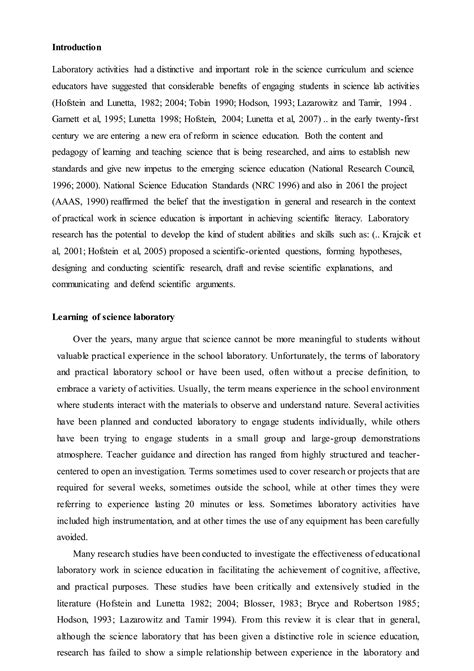 **Introduction**

Laboratory activities had a distinctive and important role in the science curriculum and science educators have suggested that considerable benefits of engaging students in science lab activities (Hofstein and Lunetta, 1982; 2004; Tobin 1990; Hodson, 1993; Lazarowitz and Tamir, 1994 . Garnett et al, 1995; Lunetta 1998; Hofstein, 2004; Lunetta et al, 2007) .. in the early twenty-first century we are entering a new era of reform in science education. Both the content and pedagogy of learning and teaching science that is being researched, and aims to establish new standards and give new impetus to the emerging science education (National Research Council, 1996; 2000). National Science Education Standards (NRC 1996) and also in 2061 the project (AAAS, 1990) reaffirmed the belief that the investigation in general and research in the context of practical work in science education is important in achieving scientific literacy. Laboratory research has the potential to develop the kind of student abilities and skills such as: (.. Krajcik et al, 2001; Hofstein et al, 2005) proposed a scientific-oriented questions, forming hypotheses, designing and conducting scientific research, draft and revise scientific explanations, and communicating and defend scientific arguments.

**Learning of science laboratory**

Over the years, many argue that science cannot be more meaningful to students without valuable practical experience in the school laboratory. Unfortunately, the terms of laboratory and practical laboratory school or have been used, often without a precise definition, to embrace a variety of activities. Usually, the term means experience in the school environment where students interact with the materials to observe and understand nature. Several activities have been planned and conducted laboratory to engage students individually, while others have been trying to engage students in a small group and large-group demonstrations atmosphere. Teacher guidance and direction has ranged from highly structured and teacher-centered to open an investigation. Terms sometimes used to cover research or projects that are required for several weeks, sometimes outside the school, while at other times they were referring to experience lasting 20 minutes or less. Sometimes laboratory activities have included high instrumentation, and at other times the use of any equipment has been carefully avoided.

Many research studies have been conducted to investigate the effectiveness of educational laboratory work in science education in facilitating the achievement of cognitive, affective, and practical purposes. These studies have been critically and extensively studied in the literature (Hofstein and Lunetta 1982; 2004; Blosser, 1983; Bryce and Robertson 1985; Hodson, 1993; Lazarowitz and Tamir 1994). From this review it is clear that in general, although the science laboratory that has been given a distinctive role in science education, research has failed to show a simple relationship between experience in the laboratory and